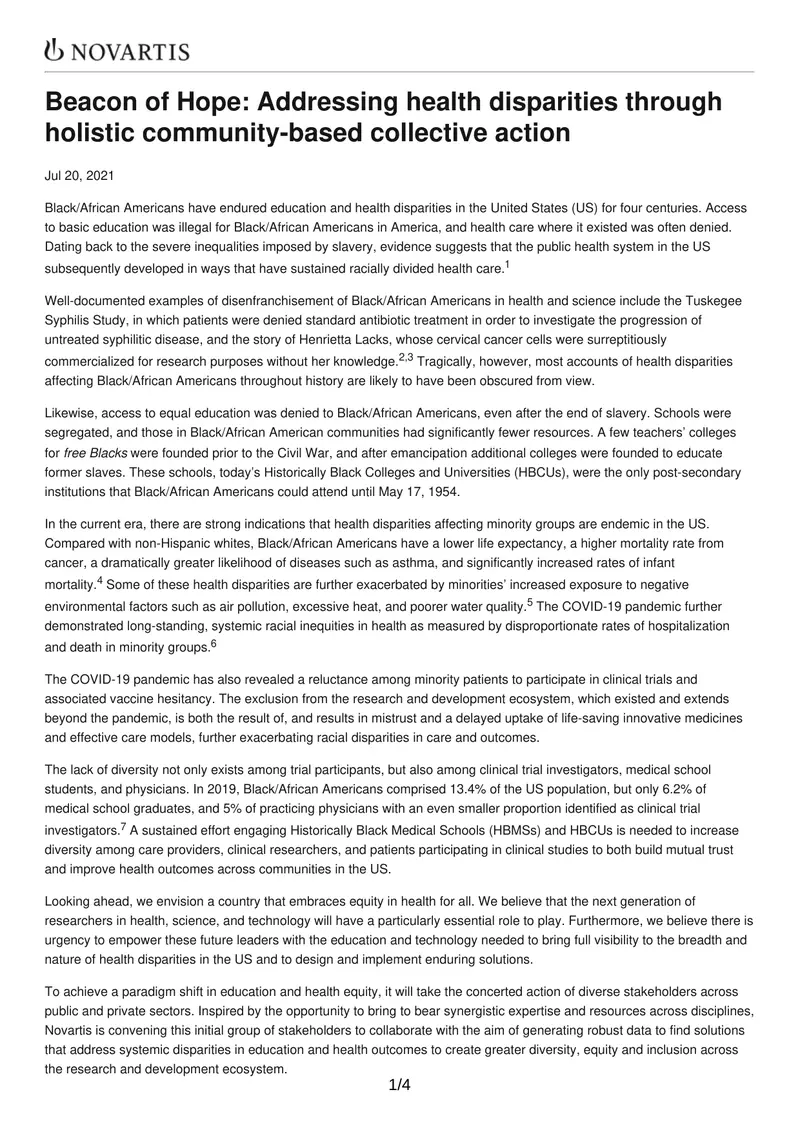 NOVARTIS

Beacon of Hope: Addressing health disparities through holistic community-based collective action

Jul 20, 2021

Black/African Americans have endured education and health disparities in the United States (US) for four centuries. Access to basic education was illegal for Black/African Americans in America, and health care where it existed was often denied. Dating back to the severe inequalities imposed by slavery, evidence suggests that the public health system in the US subsequently developed in ways that have sustained racially divided health care.$^1$

Well-documented examples of disenfranchisement of Black/African Americans in health and science include the Tuskegee Syphilis Study, in which patients were denied standard antibiotic treatment in order to investigate the progression of untreated syphilitic disease, and the story of Henrietta Lacks, whose cervical cancer cells were surreptitiously commercialized for research purposes without her knowledge.$^{2,3}$ Tragically, however, most accounts of health disparities affecting Black/African Americans throughout history are likely to have been obscured from view.

Likewise, access to equal education was denied to Black/African Americans, even after the end of slavery. Schools were segregated, and those in Black/African American communities had significantly fewer resources. A few teachers' colleges for free Blacks were founded prior to the Civil War, and after emancipation additional colleges were founded to educate former slaves. These schools, today's Historically Black Colleges and Universities (HBCUs), were the only post-secondary institutions that Black/African Americans could attend until May 17, 1954.

In the current era, there are strong indications that health disparities affecting minority groups are endemic in the US. Compared with non-Hispanic whites, Black/African Americans have a lower life expectancy, a higher mortality rate from cancer, a dramatically greater likelihood of diseases such as asthma, and significantly increased rates of infant mortality.$^4$ Some of these health disparities are further exacerbated by minorities' increased exposure to negative environmental factors such as air pollution, excessive heat, and poorer water quality.$^5$ The COVID-19 pandemic further demonstrated long-standing, systemic racial inequities in health as measured by disproportionate rates of hospitalization and death in minority groups.$^6$

The COVID-19 pandemic has also revealed a reluctance among minority patients to participate in clinical trials and associated vaccine hesitancy. The exclusion from the research and development ecosystem, which existed and extends beyond the pandemic, is both the result of, and results in mistrust and a delayed uptake of life-saving innovative medicines and effective care models, further exacerbating racial disparities in care and outcomes.

The lack of diversity not only exists among trial participants, but also among clinical trial investigators, medical school students, and physicians. In 2019, Black/African Americans comprised 13.4% of the US population, but only 6.2% of medical school graduates, and 5% of practicing physicians with an even smaller proportion identified as clinical trial investigators.$^7$ A sustained effort engaging Historically Black Medical Schools (HBMSs) and HBCUs is needed to increase diversity among care providers, clinical researchers, and patients participating in clinical studies to both build mutual trust and improve health outcomes across communities in the US.

Looking ahead, we envision a country that embraces equity in health for all. We believe that the next generation of researchers in health, science, and technology will have a particularly essential role to play. Furthermore, we believe there is urgency to empower these future leaders with the education and technology needed to bring full visibility to the breadth and nature of health disparities in the US and to design and implement enduring solutions.

To achieve a paradigm shift in education and health equity, it will take the concerted action of diverse stakeholders across public and private sectors. Inspired by the opportunity to bring to bear synergistic expertise and resources across disciplines, Novartis is convening this initial group of stakeholders to collaborate with the aim of generating robust data to find solutions that address systemic disparities in education and health outcomes to create greater diversity, equity and inclusion across the research and development ecosystem.

1/4